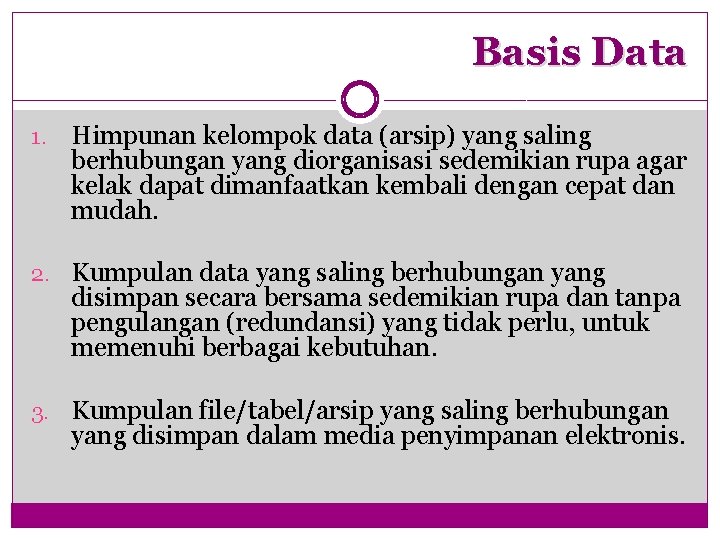 Basis Data

1. Himpunan kelompok data (arsip) yang saling berhubungan yang diorganisasi sedemikian rupa agar kelak dapat dimanfaatkan kembali dengan cepat dan mudah.

2. Kumpulan data yang saling berhubungan yang disimpan secara bersama sedemikian rupa dan tanpa pengulangan (redundansi) yang tidak perlu, untuk memenuhi berbagai kebutuhan.

3. Kumpulan file/tabel/arsip yang saling berhubungan yang disimpan dalam media penyimpanan elektronis.